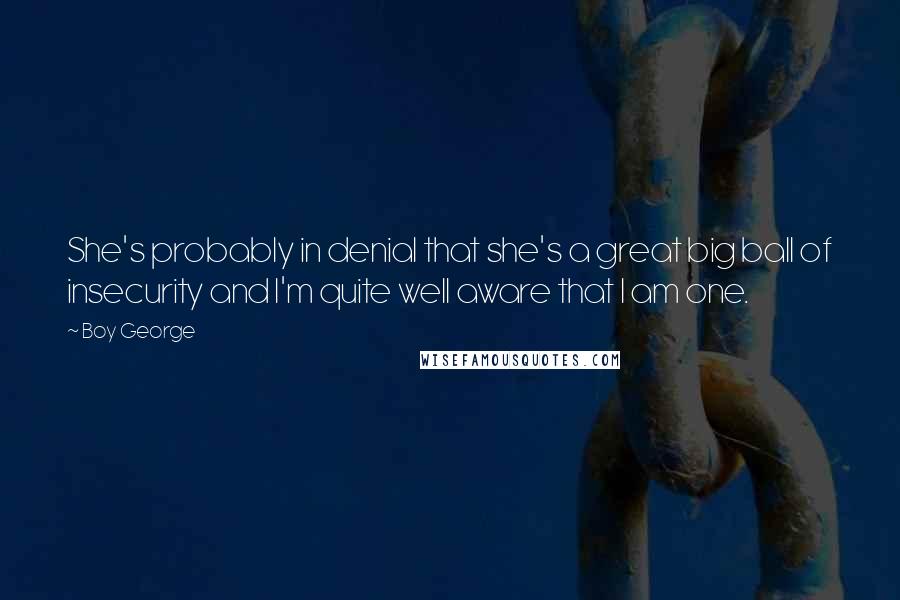 She's probably in denial that she's a great big ball of insecurity and I'm quite well aware that I am one.

~ Boy George

WISEFAMOUSQUOTES.COM